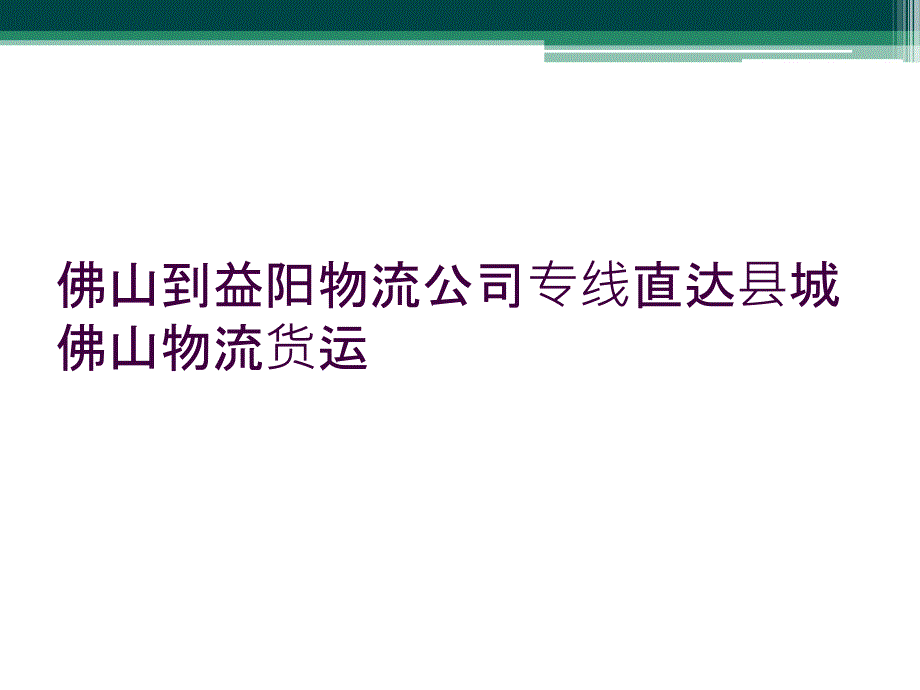 佛山到益阳物流公司专线直达县城佛山物流货运